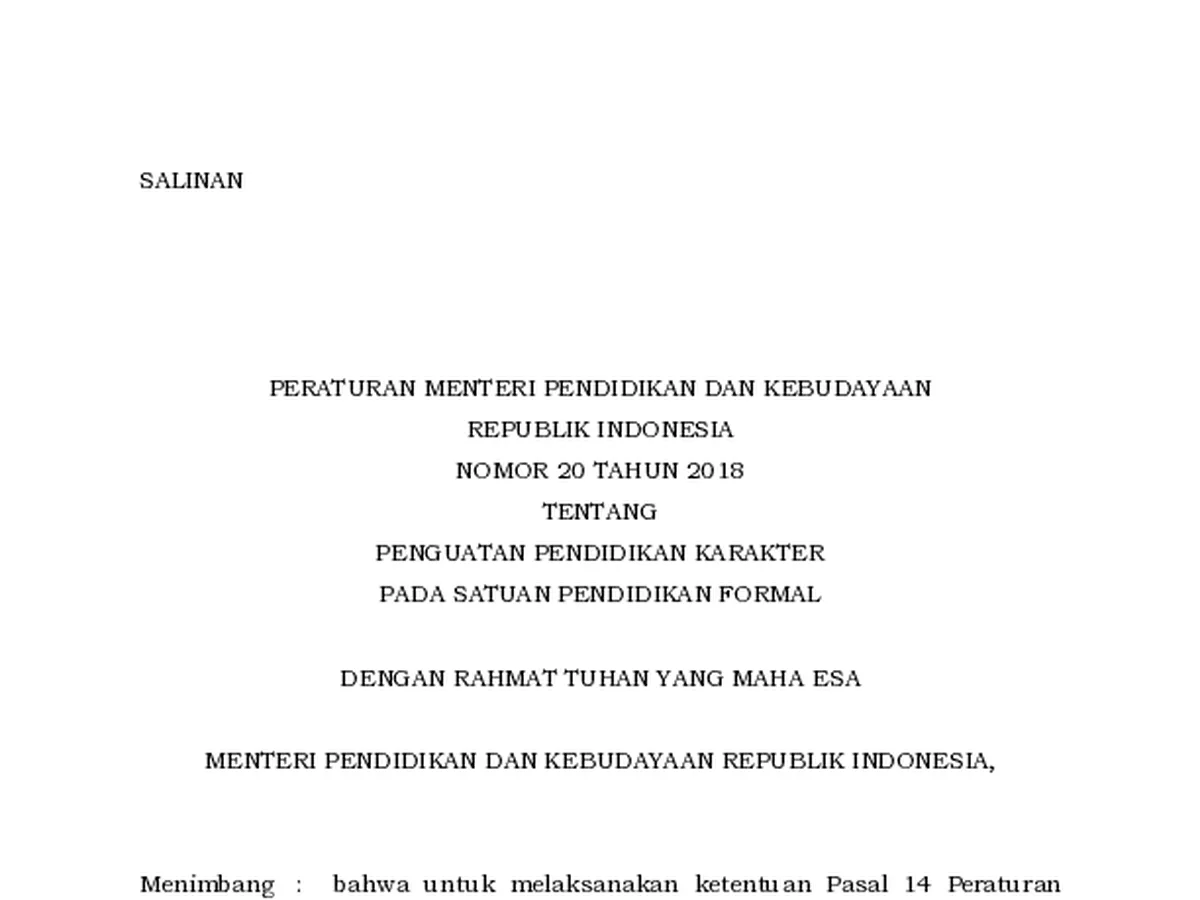 SALINAN

PERATURAN MENTERI PENDIDIKAN DAN KEBUDAYAAN
REPUBLIK INDONESIA
NOMOR 20 TAHUN 2018
TENTANG
PENGUATAN PENDIDIKAN KARAKTER
PADA SATUAN PENDIDIKAN FORMAL

DENGAN RAHMAT TUHAN YANG MAHA ESA

MENTERI PENDIDIKAN DAN KEBUDAYAAN REPUBLIK INDONESIA,

Menimbang : bahwa untuk melaksanakan ketentuan Pasal 14 Peraturan